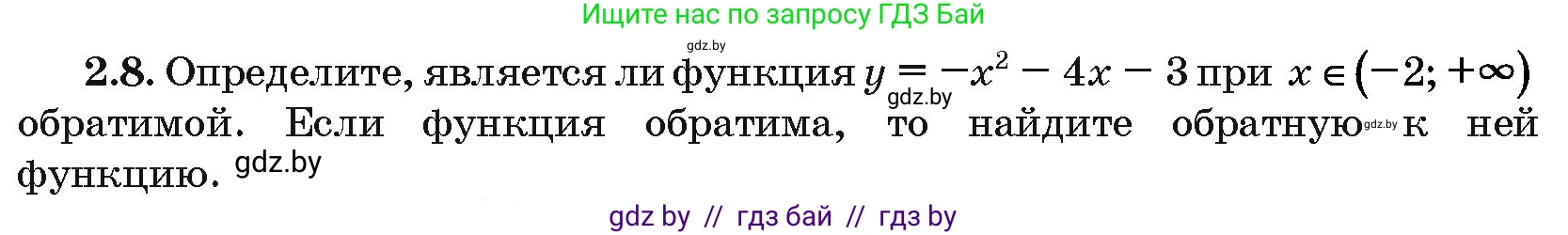 Ищите нас по запросу ГДЗ Бай

gdz.by

**2.8.** Определите, является ли функция $y = -x^2 - 4x - 3$ при $x \in (-2; +\infty)$ gdz.by обратимой. Если функция обратима, то найдите обратную gdz.by к ней функцию. gdz.by

gdz by // гдз бай // гдз by